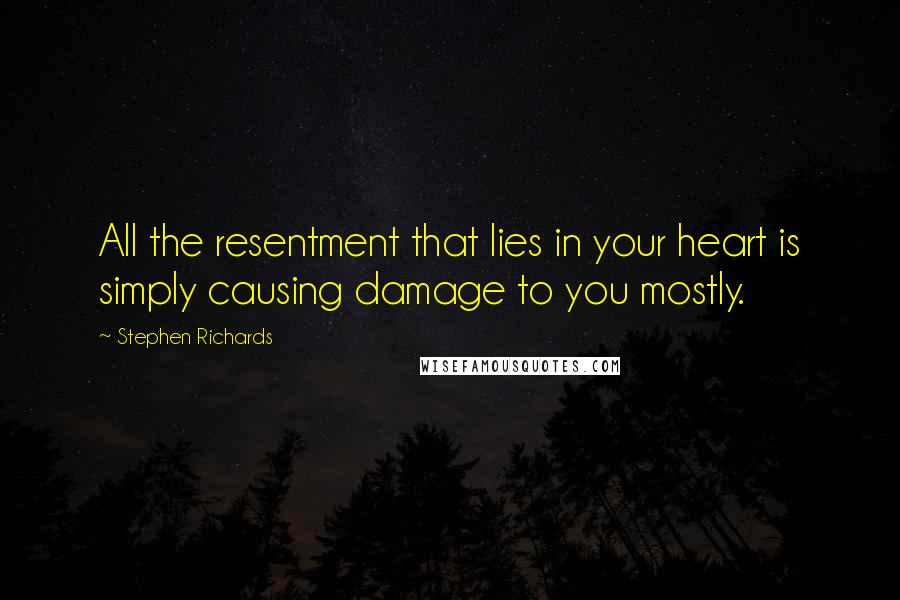 All the resentment that lies in your heart is simply causing damage to you mostly.

~ Stephen Richards

WISEFAMOUSQUOTES.COM